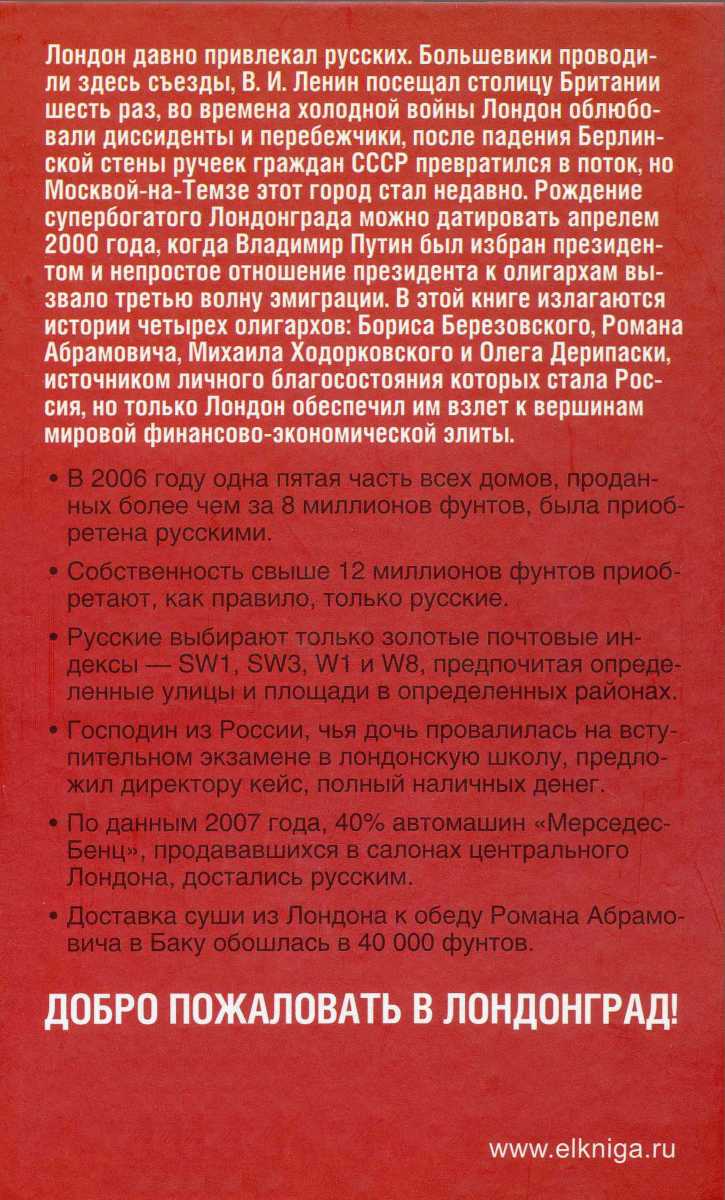 Лондон давно привлекал русских. Большевики проводили здесь съезды, В. И. Ленин посещал столицу Британии шесть раз, во времена холодной войны Лондон облюбовали диссиденты и перебежчики, после падения Берлинской стены ручеек граждан СССР превратился в поток, но Москвой-на-Темзе этот город стал недавно. Рождение супербогатого Лондонграда можно датировать апрелем 2000 года, когда Владимир Путин был избран президентом и непростое отношение президента к олигархам вызвало третью волну эмиграции. В этой книге излагаются истории четырех олигархов: Бориса Березовского, Романа Абрамовича, Михаила Ходорковского и Олега Дерипаски, источником личного благосостояния которых стала Россия, но только Лондон обеспечил им взлет к вершинам мировой финансово-экономической элиты.

• В 2006 году одна пятая часть всех домов, проданных более чем за 8 миллионов фунтов, была приобретена русскими.

• Собственность свыше 12 миллионов фунтов приобретают, как правило, только русские.

• Русские выбирают только золотые почтовые индексы — SW1, SW3, W1 и W8, предпочитая определенные улицы и площади в определенных районах.

• Господин из России, чья дочь провалилась на вступительном экзамене в лондонскую школу, предложил директору кейс, полный наличных денег.

• По данным 2007 года, 40% автомашин «Мерседес-Бенц», продававшихся в салонах центрального Лондона, достались русским.

• Доставка суши из Лондона к обеду Романа Абрамовича в Баку обошлась в 40 000 фунтов.

ДОБРО ПОЖАЛОВАТЬ В ЛОНДОНГРАД!

www.elkniga.ru